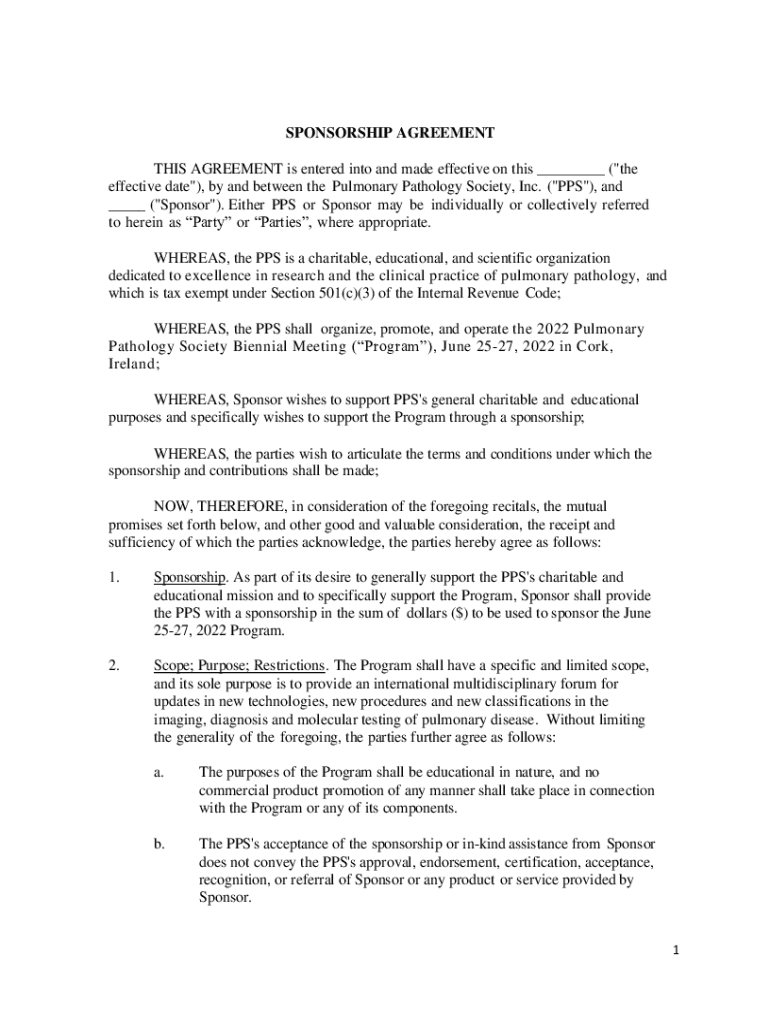 SPONSORSHIP AGREEMENT

THIS AGREEMENT is entered into and made effective on this _________ ("the effective date"), by and between the Pulmonary Pathology Society, Inc. ("PPS"), and _____ ("Sponsor"). Either PPS or Sponsor may be individually or collectively referred to herein as “Party” or “Parties”, where appropriate.

WHEREAS, the PPS is a charitable, educational, and scientific organization dedicated to excellence in research and the clinical practice of pulmonary pathology, and which is tax exempt under Section 501(c)(3) of the Internal Revenue Code;

WHEREAS, the PPS shall organize, promote, and operate the 2022 Pulmonary Pathology Society Biennial Meeting (“Program”), June 25-27, 2022 in Cork, Ireland;

WHEREAS, Sponsor wishes to support PPS's general charitable and educational purposes and specifically wishes to support the Program through a sponsorship;

WHEREAS, the parties wish to articulate the terms and conditions under which the sponsorship and contributions shall be made;

NOW, THEREFORE, in consideration of the foregoing recitals, the mutual promises set forth below, and other good and valuable consideration, the receipt and sufficiency of which the parties acknowledge, the parties hereby agree as follows:

1. Sponsorship. As part of its desire to generally support the PPS's charitable and educational mission and to specifically support the Program, Sponsor shall provide the PPS with a sponsorship in the sum of dollars ($) to be used to sponsor the June 25-27, 2022 Program.

2. Scope; Purpose; Restrictions. The Program shall have a specific and limited scope, and its sole purpose is to provide an international multidisciplinary forum for updates in new technologies, new procedures and new classifications in the imaging, diagnosis and molecular testing of pulmonary disease. Without limiting the generality of the foregoing, the parties further agree as follows:

a. The purposes of the Program shall be educational in nature, and no commercial product promotion of any manner shall take place in connection with the Program or any of its components.

b. The PPS's acceptance of the sponsorship or in-kind assistance from Sponsor does not convey the PPS's approval, endorsement, certification, acceptance, recognition, or referral of Sponsor or any product or service provided by Sponsor.

1